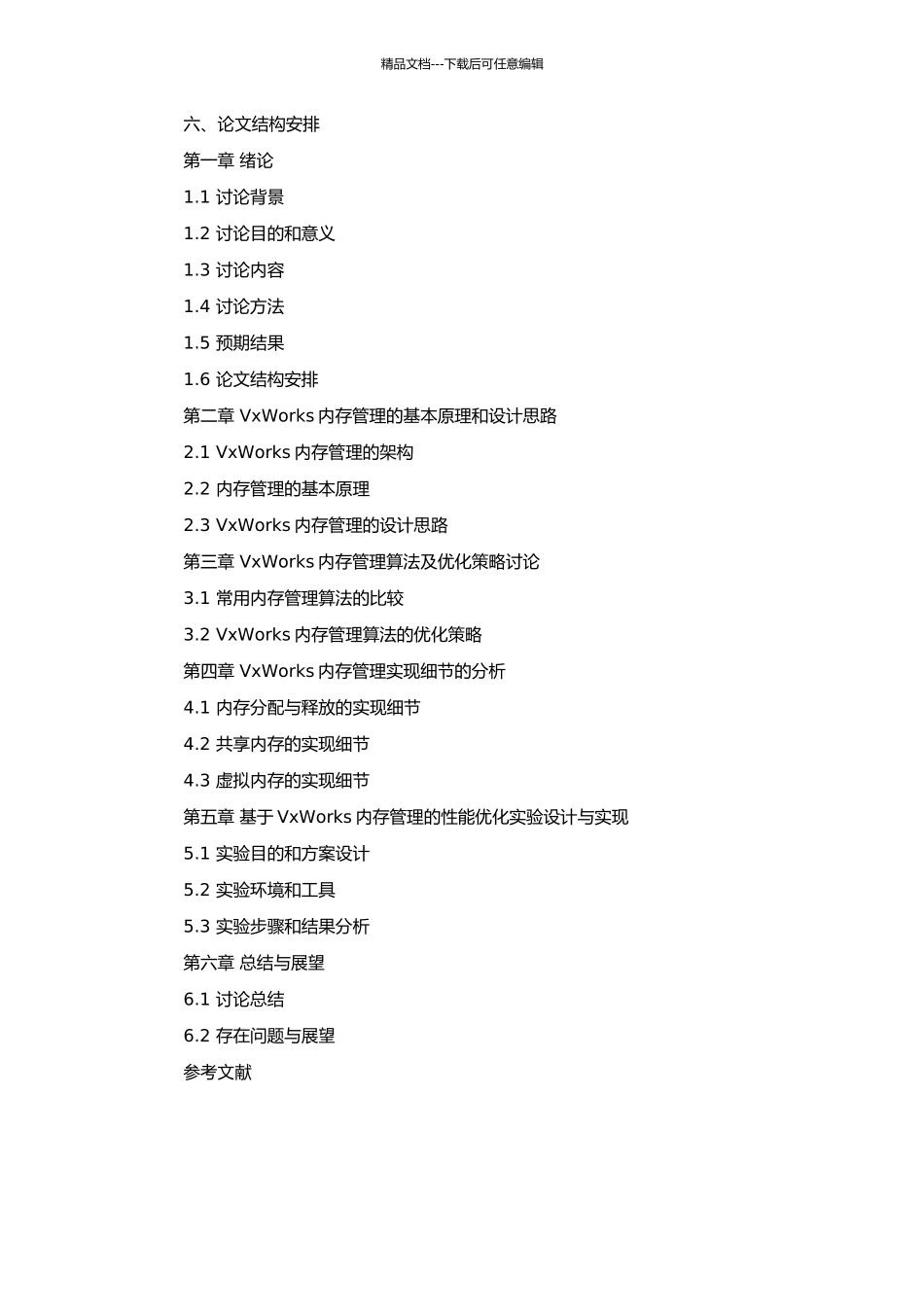 精品文档---下载后可任意编辑

六、论文结构安排

第一章 绪论

1.1 讨论背景

1.2 讨论目的和意义

1.3 讨论内容

1.4 讨论方法

1.5 预期结果

1.6 论文结构安排

第二章 VxWorks 内存管理的基本原理和设计思路

2.1 VxWorks 内存管理的架构

2.2 内存管理的基本原理

2.3 VxWorks 内存管理的设计思路

第三章 VxWorks 内存管理算法及优化策略讨论

3.1 常用内存管理算法的比较

3.2 VxWorks 内存管理算法的优化策略

第四章 VxWorks 内存管理实现细节的分析

4.1 内存分配与释放的实现细节

4.2 共享内存的实现细节

4.3 虚拟内存的实现细节

第五章 基于 VxWorks 内存管理的性能优化实验设计与实现

5.1 实验目的和方案设计

5.2 实验环境和工具

5.3 实验步骤和结果分析

第六章 总结与展望

6.1 讨论总结

6.2 存在问题与展望

参考文献